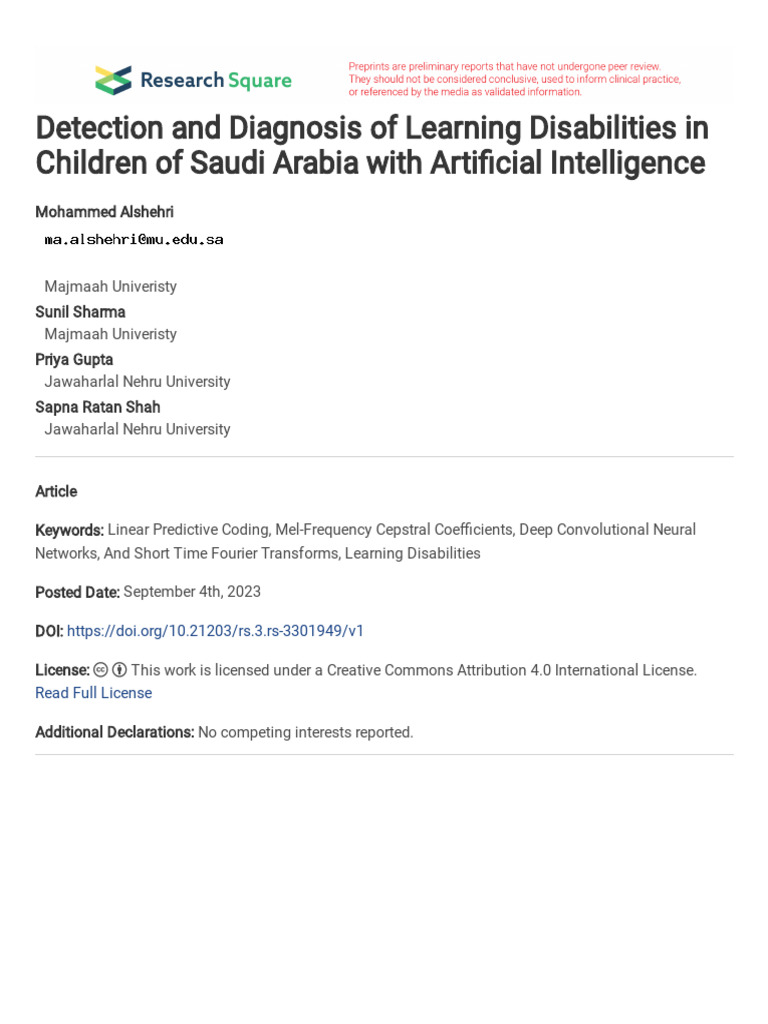 Research Square

Preprints are preliminary reports that have not undergone peer review. They should not be considered conclusive, used to inform clinical practice, or referenced by the media as validated information.

Detection and Diagnosis of Learning Disabilities in Children of Saudi Arabia with Artificial Intelligence

Mohammed Alshehri
ma.alshehri@mu.edu.sa

Majmaah Univeristy

Sunil Sharma
Majmaah Univeristy

Priya Gupta
Jawaharlal Nehru University

Sapna Ratan Shah
Jawaharlal Nehru University

Article

Keywords: Linear Predictive Coding, Mel-Frequency Cepstral Coefficients, Deep Convolutional Neural Networks, And Short Time Fourier Transforms, Learning Disabilities

Posted Date: September 4th, 2023

DOI: https://doi.org/10.21203/rs.3.rs-3301949/v1

License: This work is licensed under a Creative Commons Attribution 4.0 International License. Read Full License

Additional Declarations: No competing interests reported.